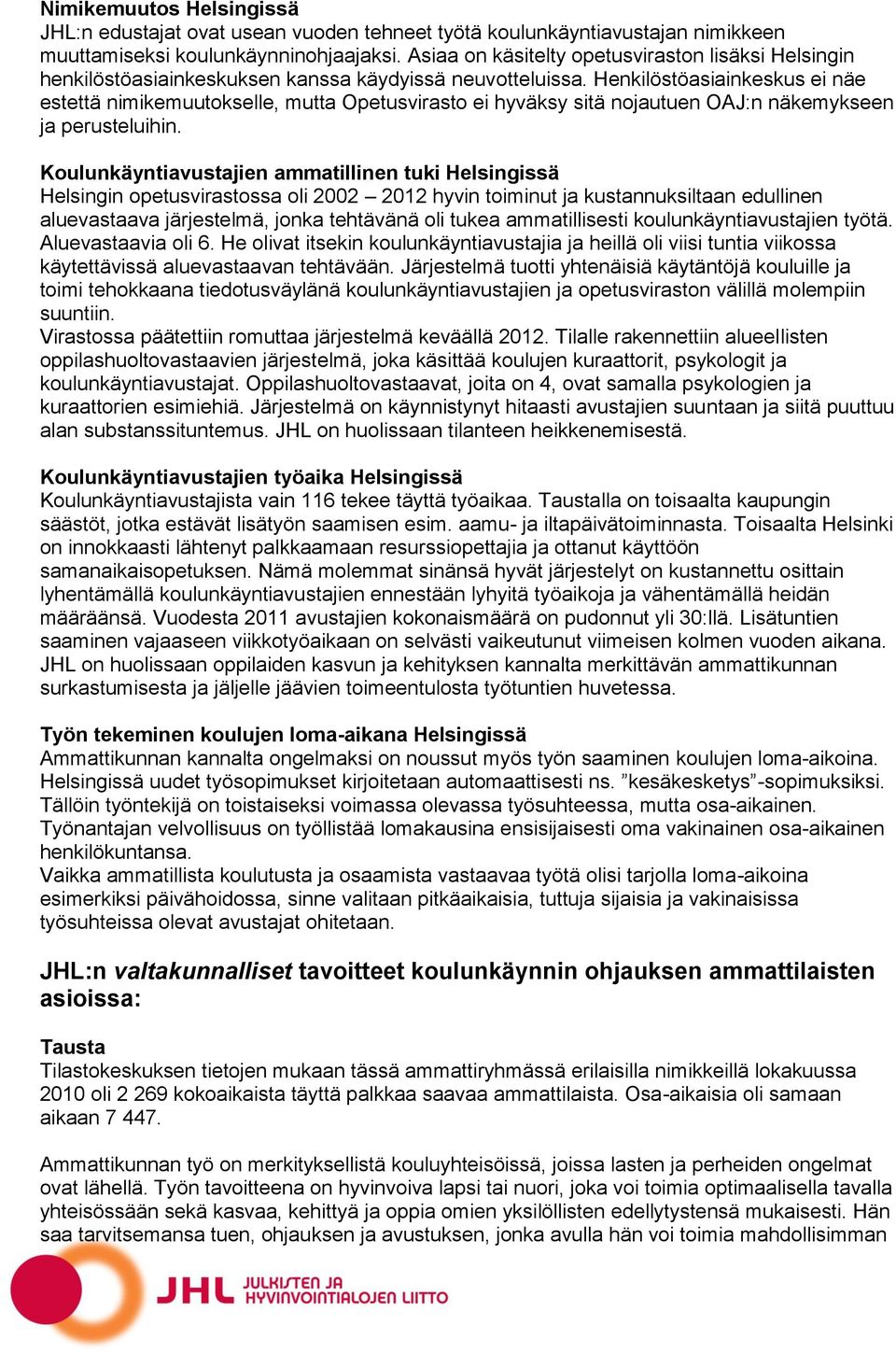 Nimikemuutos Helsingissä
JHL:n edustajat ovat usean vuoden tehneet työtä koulunkäyntiavustajan nimikkeen muuttamiseksi koulunkäynninohjaajaksi. Asiaa on käsitelty opetusviraston lisäksi Helsingin henkilöstöasiainkeskuksen kanssa käydyissä neuvotteluissa. Henkilöstöasiainkeskus ei näe estettä nimikemuutokselle, mutta Opetusvirasto ei hyväksy sitä nojautuen OAJ:n näkemykseen ja perusteluihin.

Koulunkäyntiavustajien ammatillinen tuki Helsingissä
Helsingin opetusvirastossa oli 2002 – 2012 hyvin toiminut ja kustannuksiltaan edullinen aluevastaava järjestelmä, jonka tehtävänä oli tukea ammatillisesti koulunkäyntiavustajien työtä. Aluevastaavia oli 6. He olivat itsekin koulunkäyntiavustajia ja heillä oli viisi tuntia viikossa käytettävissä aluevastaavan tehtävään. Järjestelmä tuotti yhtenäisiä käytäntöjä kouluille ja toimi tehokkaana tiedotusväylänä koulunkäyntiavustajien ja opetusviraston välillä molempiin suuntiin.
Virastossa päätettiin romuttaa järjestelmä keväällä 2012. Tilalle rakennettiin alueellisten oppilashuoltovastaavien järjestelmä, joka käsittää koulujen kuraattorit, psykologit ja koulunkäyntiavustajat. Oppilashuoltovastaavat, joita on 4, ovat samalla psykologien ja kuraattorien esimiehiä. Järjestelmä on käynnistynyt hitaasti avustajien suuntaan ja siitä puuttuu alan substanssituntemus. JHL on huolissaan tilanteen heikkenemisestä.

Koulunkäyntiavustajien työaika Helsingissä
Koulunkäyntiavustajista vain 116 tekee täyttä työaikaa. Taustalla on toisaalta kaupungin säästöt, jotka estävät lisätyön saamisen esim. aamu- ja iltapäivätoiminnasta. Toisaalta Helsinki on innokkaasti lähtenyt palkkaamaan resurssiopettajia ja ottanut käyttöön samanaikaisopetuksen. Nämä molemmat sinänsä hyvät järjestelyt on kustannettu osittain lyhentämällä koulunkäyntiavustajien ennestään lyhyitä työaikoja ja vähentämällä heidän määräänsä. Vuodesta 2011 avustajien kokonaismäärä on pudonnut yli 30:llä. Lisätuntien saaminen vajaaseen viikkotyöaikaan on selvästi vaikeutunut viimeisen kolmen vuoden aikana. JHL on huolissaan oppilaiden kasvun ja kehityksen kannalta merkittävän ammattikunnan surkastumisesta ja jäljelle jäävien toimeentulosta työtuntien huvetessa.

Työn tekeminen koulujen loma-aikana Helsingissä
Ammattikunnan kannalta ongelmaksi on noussut myös työn saaminen koulujen loma-aikoina. Helsingissä uudet työsopimukset kirjoitetaan automaattisesti ns. ”kesäkesketys”-sopimuksiksi. Tällöin työntekijä on toistaiseksi voimassa olevassa työsuhteessa, mutta osa-aikainen. Työnantajan velvollisuus on työllistää lomakausina ensisijaisesti oma vakinainen osa-aikainen henkilökuntansa.
Vaikka ammatillista koulutusta ja osaamista vastaavaa työtä olisi tarjolla loma-aikoina esimerkiksi päivähoidossa, sinne valitaan pitkäaikaisia, tuttuja sijaisia ja vakinaisissa työsuhteissa olevat avustajat ohitetaan.

JHL:n valtakunnalliset tavoitteet koulunkäynnin ohjauksen ammattilaisten asioissa:

Tausta
Tilastokeskuksen tietojen mukaan tässä ammattiryhmässä erilaisilla nimikkeillä lokakuussa 2010 oli 2 269 kokoaikaista täyttä palkkaa saavaa ammattilaista. Osa-aikaisia oli samaan aikaan 7 447.

Ammattikunnan työ on merkityksellistä kouluyhteisöissä, joissa lasten ja perheiden ongelmat ovat lähellä. Työn tavoitteena on hyvinvoiva lapsi tai nuori, joka voi toimia optimaalisella tavalla yhteisössään sekä kasvaa, kehittyä ja oppia omien yksilöllisten edellytystensä mukaisesti. Hän saa tarvitsemansa tuen, ohjauksen ja avustuksen, jonka avulla hän voi toimia mahdollisimman

JHL JULKISTEN JA HYVINVOINTIALOJEN LIITTO